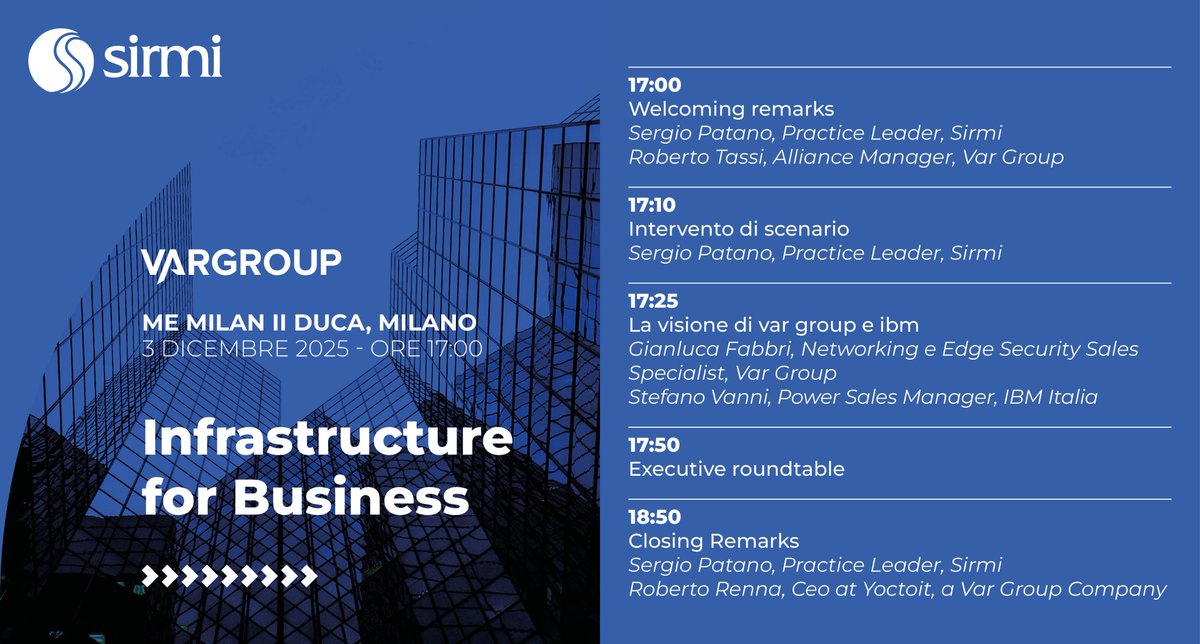 sirmi

VARGROUP

ME MILAN II DUCA, MILANO
3 DICEMBRE 2025 - ORE 17:00

Infrastructure for Business

17:00
Welcoming remarks
Sergio Patano, Practice Leader, Sirmi
Roberto Tassi, Alliance Manager, Var Group

17:10
Intervento di scenario
Sergio Patano, Practice Leader, Sirmi

17:25
La visione di var group e ibm
Gianluca Fabbri, Networking e Edge Security Sales Specialist, Var Group
Stefano Vanni, Power Sales Manager, IBM Italia

17:50
Executive roundtable

18:50
Closing Remarks
Sergio Patano, Practice Leader, Sirmi
Roberto Renna, Ceo at Yoctoit, a Var Group Company